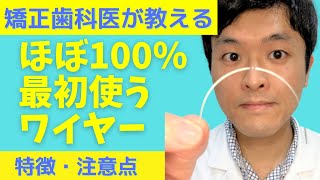 矯正歯科医が教える

ほぼ100%
最初使う
ワイヤー

特徴・注意点